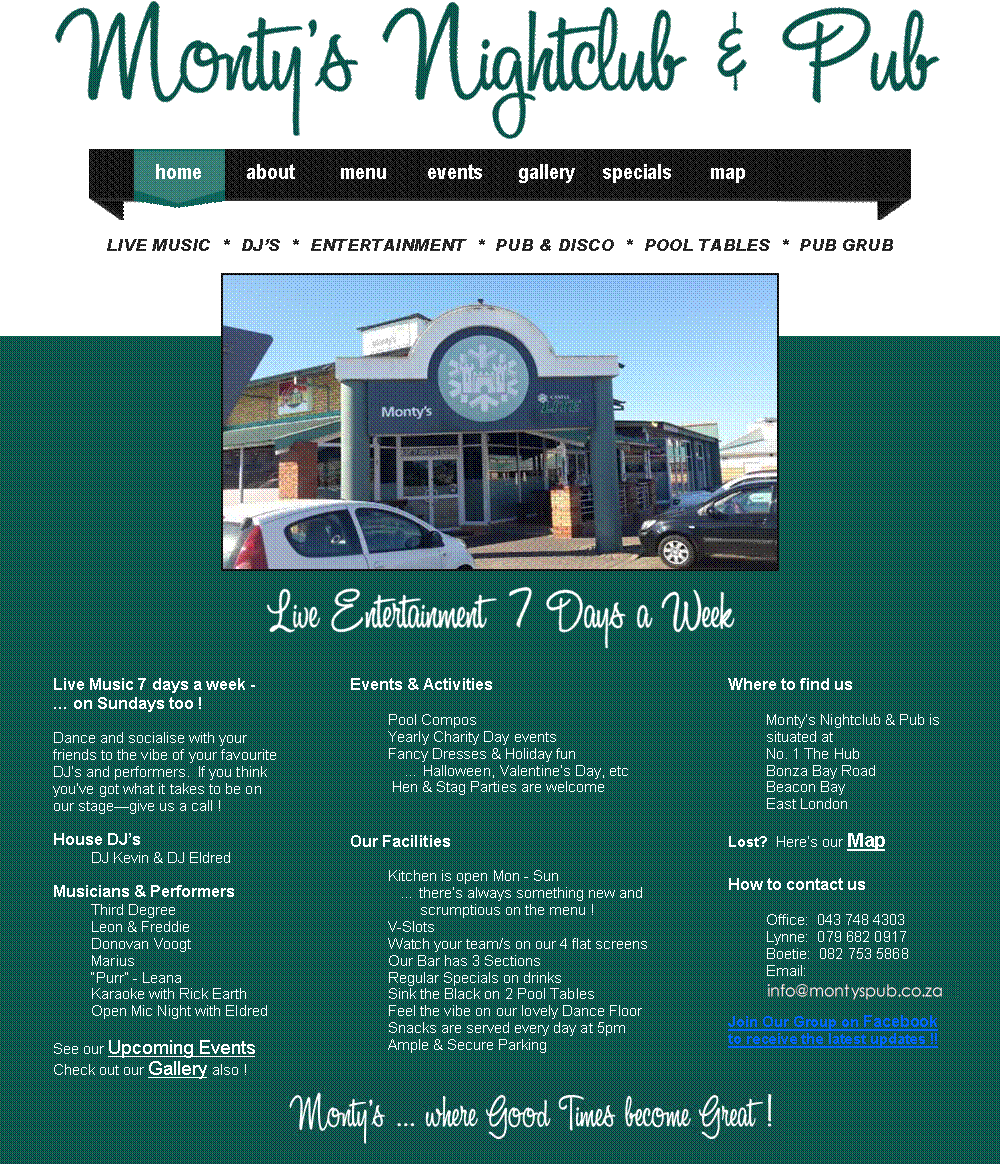 Monty's Nightclub & Pub

home
about
menu
events
gallery
specials
map

LIVE MUSIC * DJ'S * ENTERTAINMENT * PUB & DISCO * POOL TABLES * PUB GRUB

Monty's

Live Entertainment 7 Days a Week

Live Music 7 days a week - … on Sundays too !

Dance and socialise with your friends to the vibe of your favourite DJ's and performers. If you think you've got what it takes to be on our stage—give us a call !

House DJ's
DJ Kevin & DJ Eldred

Musicians & Performers
Third Degree
Leon & Freddie
Donovan Voogt
Marius
"Purr" - Leana
Karaoke with Rick Earth
Open Mic Night with Eldred

See our Upcoming Events
Check out our Gallery also !

Events & Activities

Pool Compos
Yearly Charity Day events
Fancy Dresses & Holiday fun
… Halloween, Valentine's Day, etc
Hen & Stag Parties are welcome

Our Facilities

Kitchen is open Mon - Sun
… there's always something new and scrumptious on the menu !
V-Slots
Watch your team/s on our 4 flat screens
Our Bar has 3 Sections
Regular Specials on drinks
Sink the Black on 2 Pool Tables
Feel the vibe on our lovely Dance Floor
Snacks are served every day at 5pm
Ample & Secure Parking

Where to find us

Monty's Nightclub & Pub is situated at
No. 1 The Hub
Bonza Bay Road
Beacon Bay
East London

Lost? Here's our Map

How to contact us

Office: 043 748 4303
Lynne: 079 682 0917
Boetie: 082 753 5868
Email:
info@montyspub.co.za

Join Our Group on Facebook to receive the latest updates !!

Monty's … where Good Times become Great !